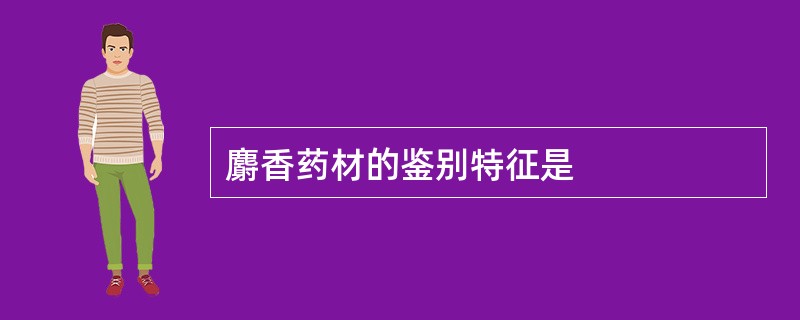 麝香药材的鉴别特征是